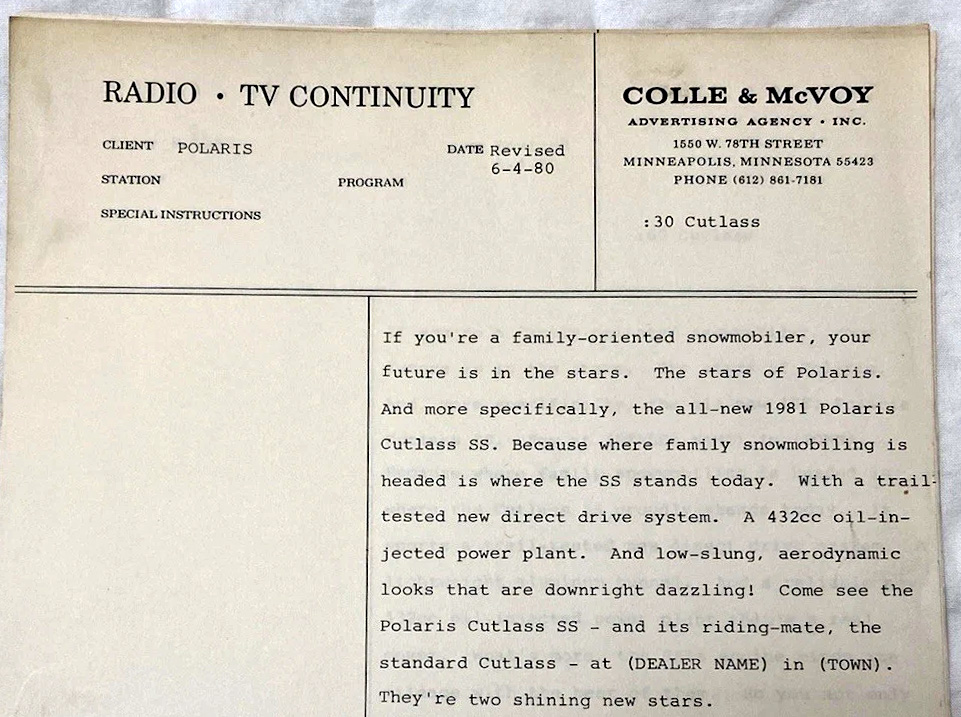 RADIO • TV CONTINUITY

CLIENT POLARIS

DATE Revised 6-4-80

STATION

PROGRAM

SPECIAL INSTRUCTIONS

COLLE & McVOY
ADVERTISING AGENCY • INC.
1550 W. 78TH STREET
MINNEAPOLIS, MINNESOTA 55423
PHONE (612) 861-7181

:30 Cutlass

If you're a family-oriented snowmobiler, your future is in the stars. The stars of Polaris. And more specifically, the all-new 1981 Polaris Cutlass SS. Because where family snowmobiling is headed is where the SS stands today. With a trail-tested new direct drive system. A 432cc oil-injected power plant. And low-slung, aerodynamic looks that are downright dazzling! Come see the Polaris Cutlass SS - and its riding-mate, the standard Cutlass - at (DEALER NAME) in (TOWN). They're two shining new stars.